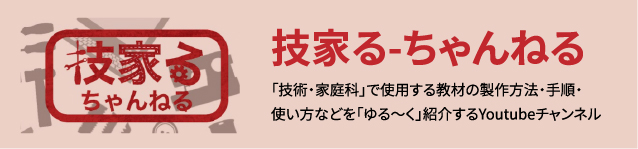 技家る
ちゃんねる

技家る-ちゃんねる

「技術・家庭科」で使用する教材の製作方法・手順・使い方などを「ゆる〜く」紹介するYoutubeチャンネル